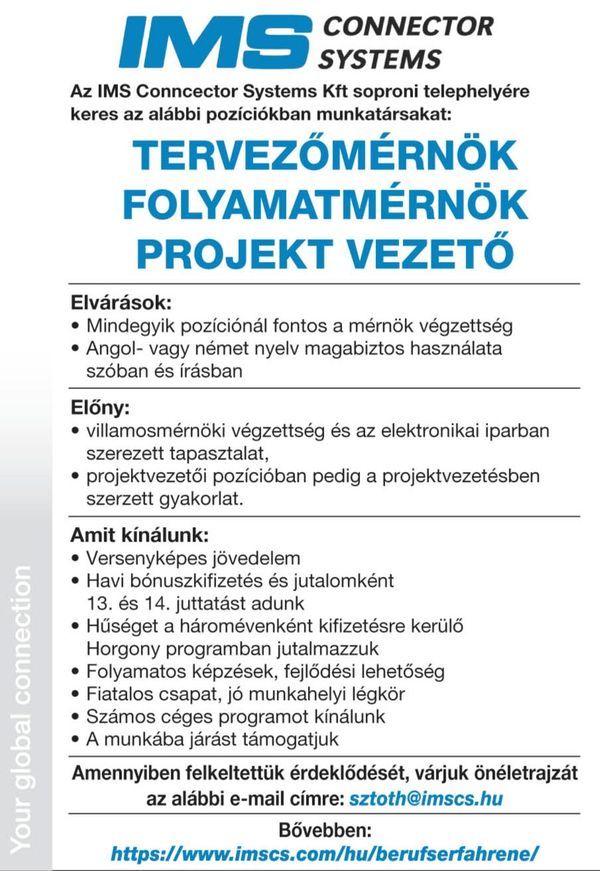 IMS CONNECTOR SYSTEMS

Az IMS Conncector Systems Kft soproni telephelyére keres az alábbi pozíciókban munkatársakat:

TERVEZŐMÉRNÖK
FOLYAMATMÉRNÖK
PROJEKT VEZETŐ

Elvárások:
• Mindegyik pozíciónál fontos a mérnök végzettség
• Angol- vagy német nyelv magabiztos használata szóban és írásban

Előny:
• villamosmérnöki végzettség és az elektronikai iparban szerezett tapasztalat,
• projektvezetői pozícióban pedig a projektvezetésben szerzett gyakorlat.

Amit kínálunk:
• Versenyképes jövedelem
• Havi bónuszkifizetés és jutalomként 13. és 14. juttatást adunk
• Hűséget a háromévenként kifizetésre kerülő Horgony programban jutalmazzuk
• Folyamatos képzések, fejlődési lehetőség
• Fiatalos csapat, jó munkahelyi légkör
• Számos céges programot kínálunk
• A munkába járást támogatjuk

Amennyiben felkeltettük érdeklődését, várjuk önéletrajzát az alábbi e-mail címre: sztoth@imscs.hu

Bővebben:
https://www.imscs.com/hu/berufserfahrene/

Your global connection